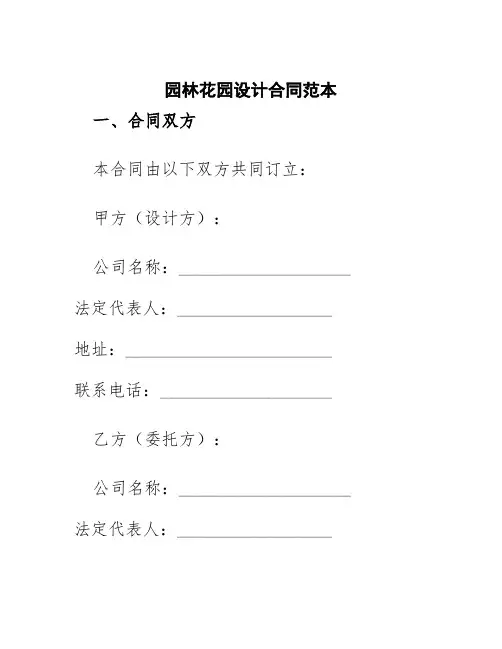 园林花园设计合同范本

一、合同双方

本合同由以下双方共同订立：

甲方（设计方）：

公司名称：____________________

法定代表人：__________________

地址：________________________

联系电话：____________________

乙方（委托方）：

公司名称：____________________

法定代表人：__________________